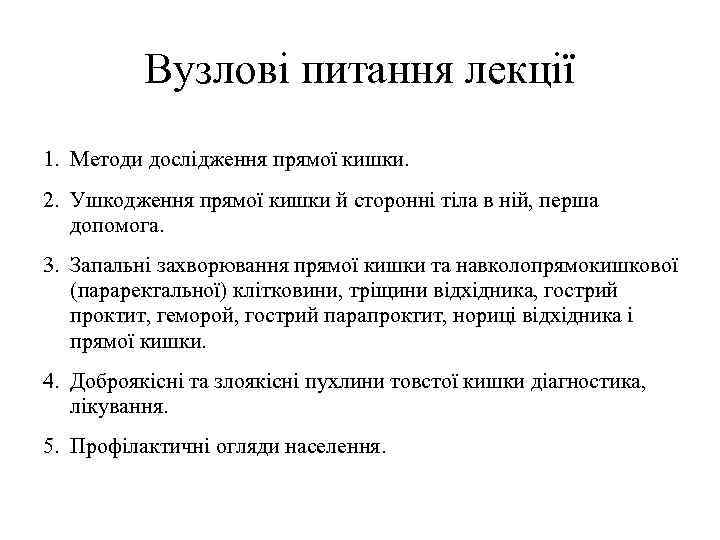 Вузлові питання лекції

1. Методи дослідження прямої кишки.

2. Ушкодження прямої кишки й сторонні тіла в ній, перша допомога.

3. Запальні захворювання прямої кишки та навколопрямокишкової (параректальної) клітковини, тріщини відхідника, гострий проктит, геморой, гострий парапроктит, нориці відхідника і прямої кишки.

4. Доброякісні та злоякісні пухлини товстої кишки діагностика, лікування.

5. Профілактичні огляди населення.